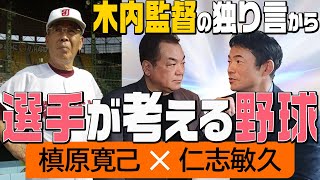 木内監督の独り言から

選手が考える野球

槙原寛己 × 仁志敏久